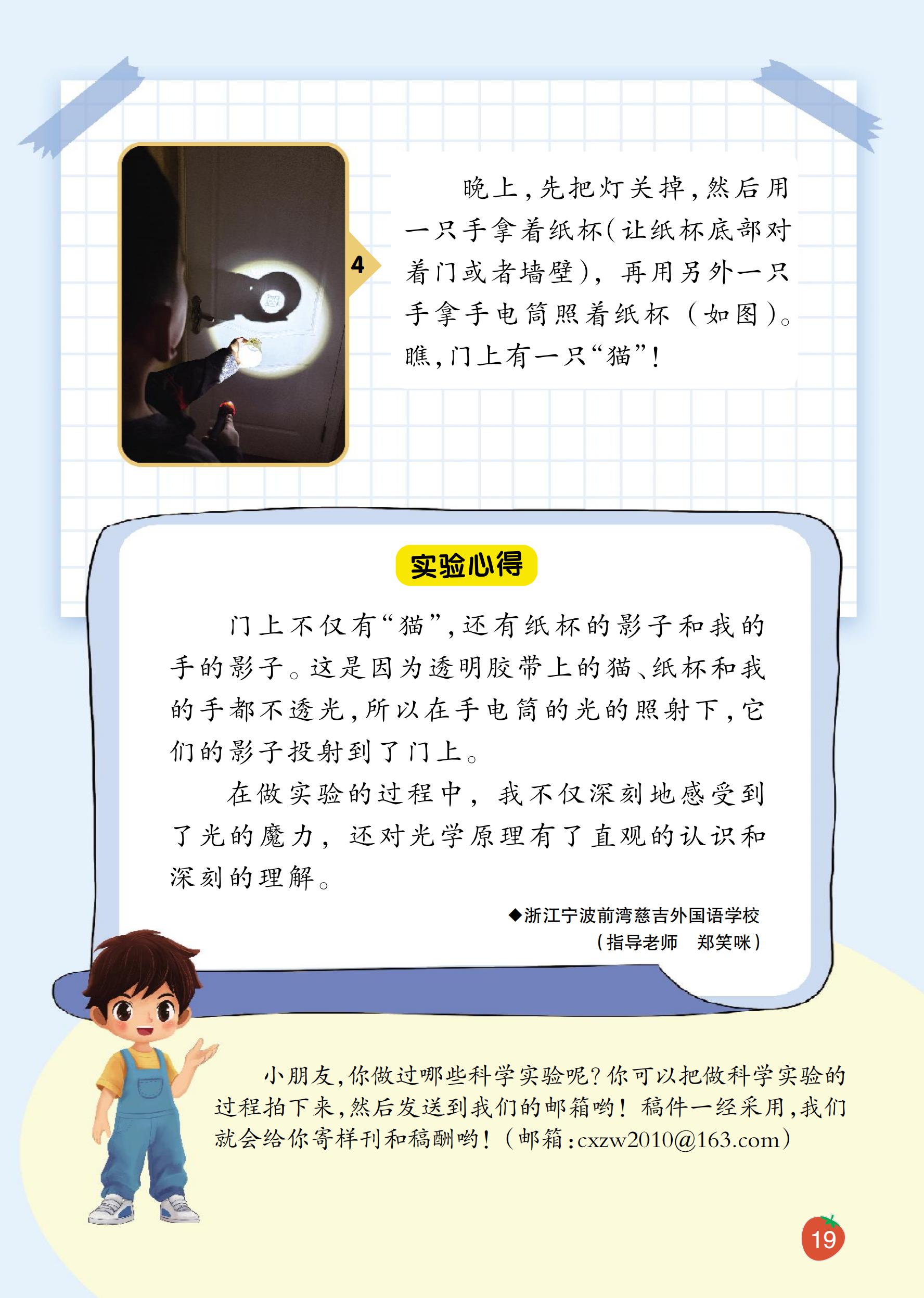 4

晚上，先把灯关掉，然后用一只手拿着纸杯（让纸杯底部对着门或者墙壁），再用另外一只手拿手电筒照着纸杯（如图）。瞧，门上有一只“猫”！

实验心得

门上不仅有“猫”，还有纸杯的影子和我的手的影子。这是因为透明胶带上的猫、纸杯和我的手都不透光，所以在手电筒的光的照射下，它们的影子投射到了门上。

在做实验的过程中，我不仅深刻地感受到了光的魔力，还对光学原理有了直观的认识和深刻的理解。

◆浙江宁波前湾慈吉外国语学校
（指导老师 郑笑咪）

小朋友，你做过哪些科学实验呢？你可以把做科学实验的过程拍下来，然后发送到我们的邮箱哟！稿件一经采用，我们就会给你寄样刊和稿酬哟！（邮箱：cxzw2010@163.com）

19